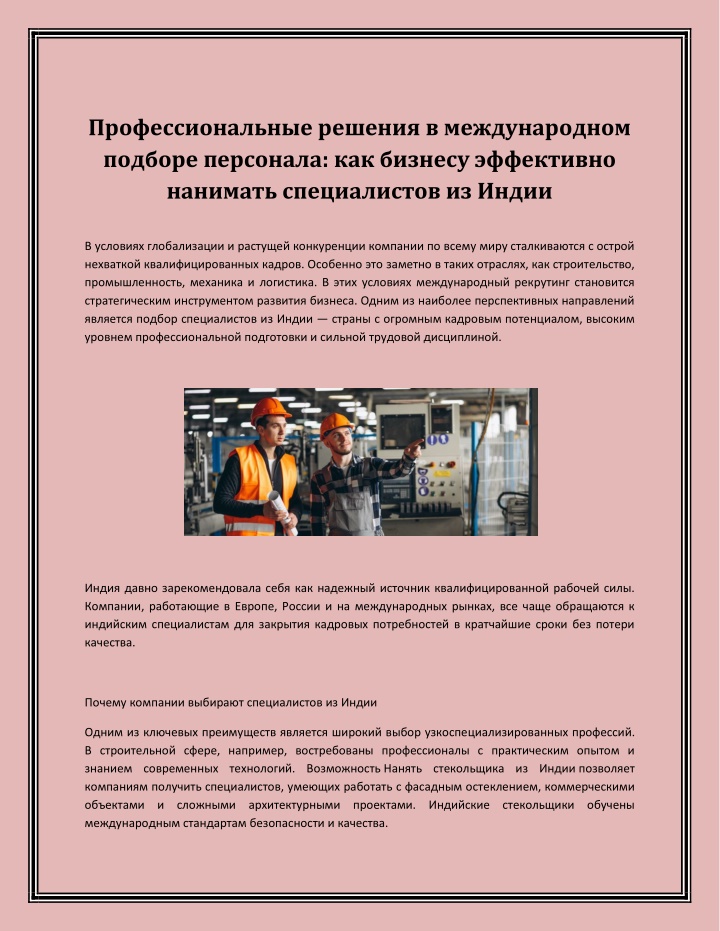 Профессиональные решения в международном подборе персонала: как бизнесу эффективно нанимать специалистов из Индии

В условиях глобализации и растущей конкуренции компании по всему миру сталкиваются с острой нехваткой квалифицированных кадров. Особенно это заметно в таких отраслях, как строительство, промышленность, механика и логистика. В этих условиях международный рекрутинг становится стратегическим инструментом развития бизнеса. Одним из наиболее перспективных направлений является подбор специалистов из Индии — страны с огромным кадровым потенциалом, высоким уровнем профессиональной подготовки и сильной трудовой дисциплиной.

Индия давно зарекомендовала себя как надежный источник квалифицированной рабочей силы. Компании, работающие в Европе, России и на международных рынках, все чаще обращаются к индийским специалистам для закрытия кадровых потребностей в кратчайшие сроки без потери качества.

Почему компании выбирают специалистов из Индии

Одним из ключевых преимуществ является широкий выбор узкоспециализированных профессий. В строительной сфере, например, востребованы профессионалы с практическим опытом и знанием современных технологий. Возможность Нанять стекольщика из Индии позволяет компаниям получить специалистов, умеющих работать с фасадным остеклением, коммерческими объектами и сложными архитектурными проектами. Индийские стекольщики обучены международным стандартам безопасности и качества.